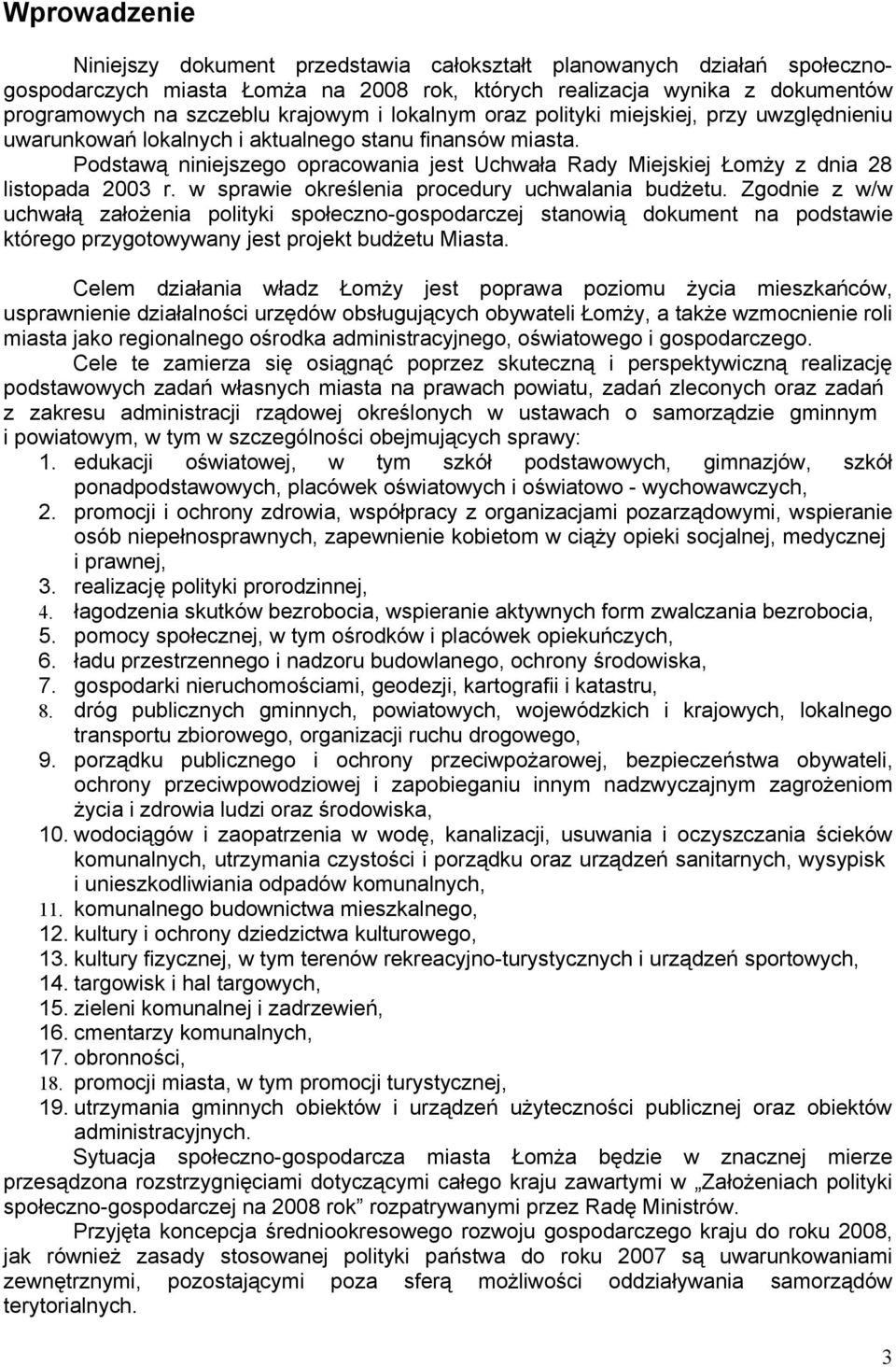 Wprowadzenie

Niniejszy dokument przedstawia całokształt planowanych działań społeczno-gospodarczych miasta Łomża na 2008 rok, których realizacja wynika z dokumentów programowych na szczeblu krajowym i lokalnym oraz polityki miejskiej, przy uwzględnieniu uwarunkowań lokalnych i aktualnego stanu finansów miasta.

Podstawą niniejszego opracowania jest Uchwała Rady Miejskiej Łomży z dnia 28 listopada 2003 r. w sprawie określenia procedury uchwalania budżetu. Zgodnie z w/w uchwałą założenia polityki społeczno-gospodarczej stanowią dokument na podstawie którego przygotowywany jest projekt budżetu Miasta.

Celem działania władz Łomży jest poprawa poziomu życia mieszkańców, usprawnienie działalności urzędów obsługujących obywateli Łomży, a także wzmocnienie roli miasta jako regionalnego ośrodka administracyjnego, oświatowego i gospodarczego.

Cele te zamierza się osiągnąć poprzez skuteczną i perspektywiczną realizację podstawowych zadań własnych miasta na prawach powiatu, zadań zleconych oraz zadań z zakresu administracji rządowej określonych w ustawach o samorządzie gminnym i powiatowym, w tym w szczególności obejmujących sprawy:

1. edukacji oświatowej, w tym szkół podstawowych, gimnazjów, szkół ponadpodstawowych, placówek oświatowych i oświatowo - wychowawczych,
2. promocji i ochrony zdrowia, współpracy z organizacjami pozarządowymi, wspieranie osób niepełnosprawnych, zapewnienie kobietom w ciąży opieki socjalnej, medycznej i prawnej,
3. realizację polityki prorodzinnej,
4. łagodzenia skutków bezrobocia, wspieranie aktywnych form zwalczania bezrobocia,
5. pomocy społecznej, w tym ośrodków i placówek opiekuńczych,
6. ładu przestrzennego i nadzoru budowlanego, ochrony środowiska,
7. gospodarki nieruchomościami, geodezji, kartografii i katastru,
8. dróg publicznych gminnych, powiatowych, wojewódzkich i krajowych, lokalnego transportu zbiorowego, organizacji ruchu drogowego,
9. porządku publicznego i ochrony przeciwpożarowej, bezpieczeństwa obywateli, ochrony przeciwpowodziowej i zapobieganiu innym nadzwyczajnym zagrożeniom życia i zdrowia ludzi oraz środowiska,
10. wodociągów i zaopatrzenia w wodę, kanalizacji, usuwania i oczyszczania ścieków komunalnych, utrzymania czystości i porządku oraz urządzeń sanitarnych, wysypisk i unieszkodliwiania odpadów komunalnych,
11. komunalnego budownictwa mieszkalnego,
12. kultury i ochrony dziedzictwa kulturowego,
13. kultury fizycznej, w tym terenów rekreacyjno-turystycznych i urządzeń sportowych,
14. targowisk i hal targowych,
15. zieleni komunalnej i zadrzewień,
16. cmentarzy komunalnych,
17. obronności,
18. promocji miasta, w tym promocji turystycznej,
19. utrzymania gminnych obiektów i urządzeń użyteczności publicznej oraz obiektów administracyjnych.

Sytuacja społeczno-gospodarcza miasta Łomża będzie w znacznej mierze przesądzona rozstrzygnięciami dotyczącymi całego kraju zawartymi w „Założeniach polityki społeczno-gospodarczej na 2008 rok” rozpatrywanymi przez Radę Ministrów.

Przyjęta koncepcja średniookresowego rozwoju gospodarczego kraju do roku 2008, jak również zasady stosowanej polityki państwa do roku 2007 są uwarunkowaniami zewnętrznymi, pozostającymi poza sferą możliwości oddziaływania samorządów terytorialnych.

3